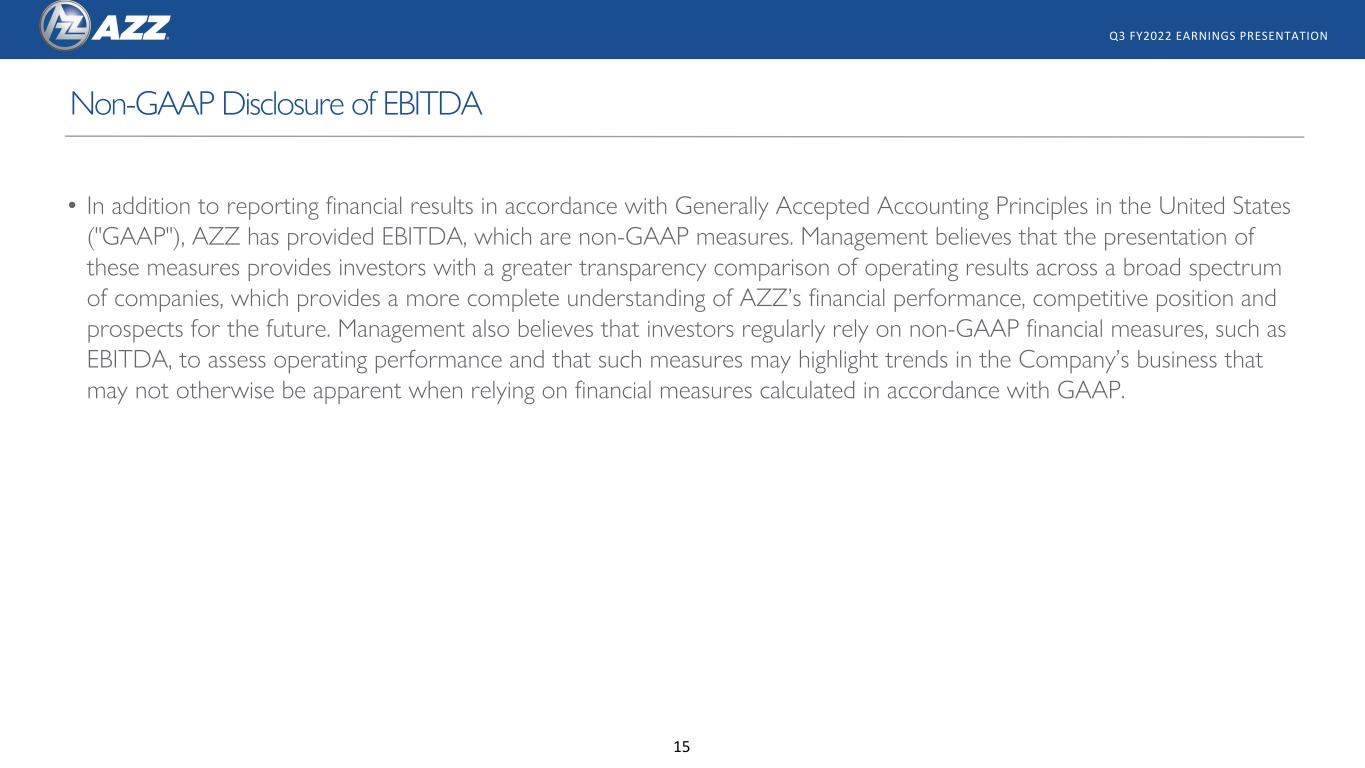 AZZ

Q3 FY2022 EARNINGS PRESENTATION

Non-GAAP Disclosure of EBITDA

• In addition to reporting financial results in accordance with Generally Accepted Accounting Principles in the United States ("GAAP"), AZZ has provided EBITDA, which are non-GAAP measures. Management believes that the presentation of these measures provides investors with a greater transparency comparison of operating results across a broad spectrum of companies, which provides a more complete understanding of AZZ's financial performance, competitive position and prospects for the future. Management also believes that investors regularly rely on non-GAAP financial measures, such as EBITDA, to assess operating performance and that such measures may highlight trends in the Company's business that may not otherwise be apparent when relying on financial measures calculated in accordance with GAAP.

15